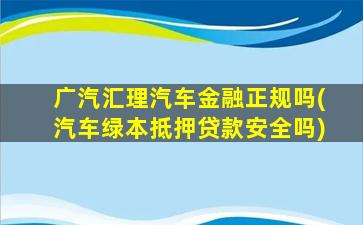 广汽汇理汽车金融正规吗(汽车绿本抵押贷款安全吗)